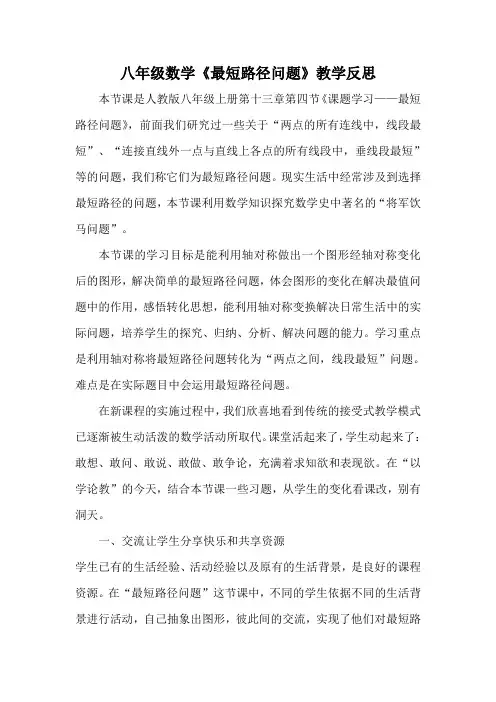 八年级数学《最短路径问题》教学反思

本节课是人教版八年级上册第十三章第四节《课题学习——最短路径问题》，前面我们研究过一些关于“两点的所有连线中，线段最短”、“连接直线外一点与直线上各点的所有线段中，垂线段最短”等的问题，我们称它们为最短路径问题。现实生活中经常涉及到选择最短路径的问题，本节课利用数学知识探究数学史中著名的“将军饮马问题”。

本节课的学习目标是能利用轴对称做出一个图形经轴对称变化后的图形，解决简单的最短路径问题，体会图形的变化在解决最值问题中的作用，感悟转化思想，能利用轴对称变换解决日常生活中的实际问题，培养学生的探究、归纳、分析、解决问题的能力。学习重点是利用轴对称将最短路径问题转化为“两点之间，线段最短”问题。难点是在实际题目中会运用最短路径问题。

在新课程的实施过程中，我们欣喜地看到传统的接受式教学模式已逐渐被生动活泼的数学活动所取代。课堂活起来了，学生动起来了：敢想、敢问、敢说、敢做、敢争论，充满着求知欲和表现欲。在“以学论教”的今天，结合本节课一些习题，从学生的变化看课改，别有洞天。

一、交流让学生分享快乐和共享资源

学生已有的生活经验、活动经验以及原有的生活背景，是良好的课程资源。在“最短路径问题”这节课中，不同的学生依据不同的生活背景进行活动，自己抽象出图形，彼此间的交流，实现了他们对最短路